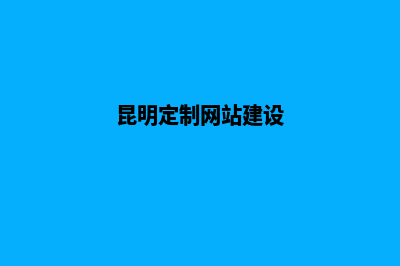 昆明定制网站建设